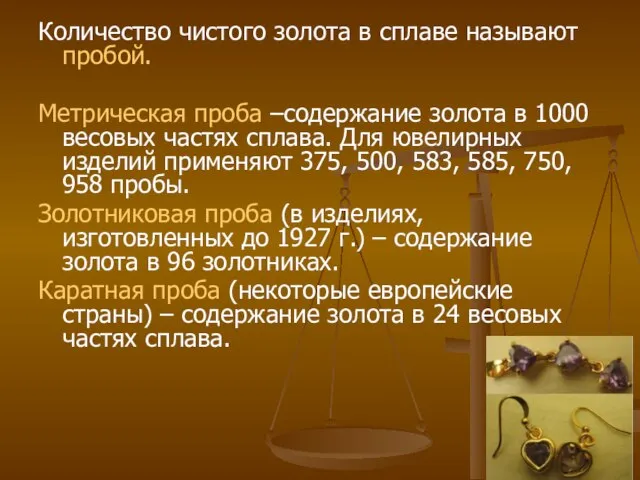 Количество чистого золота в сплаве называют пробой.

Метрическая проба –содержание золота в 1000 весовых частях сплава. Для ювелирных изделий применяют 375, 500, 583, 585, 750, 958 пробы.

Золотниковая проба (в изделиях, изготовленных до 1927 г.) – содержание золота в 96 золотниках.

Каратная проба (некоторые европейские страны) – содержание золота в 24 весовых частях сплава.